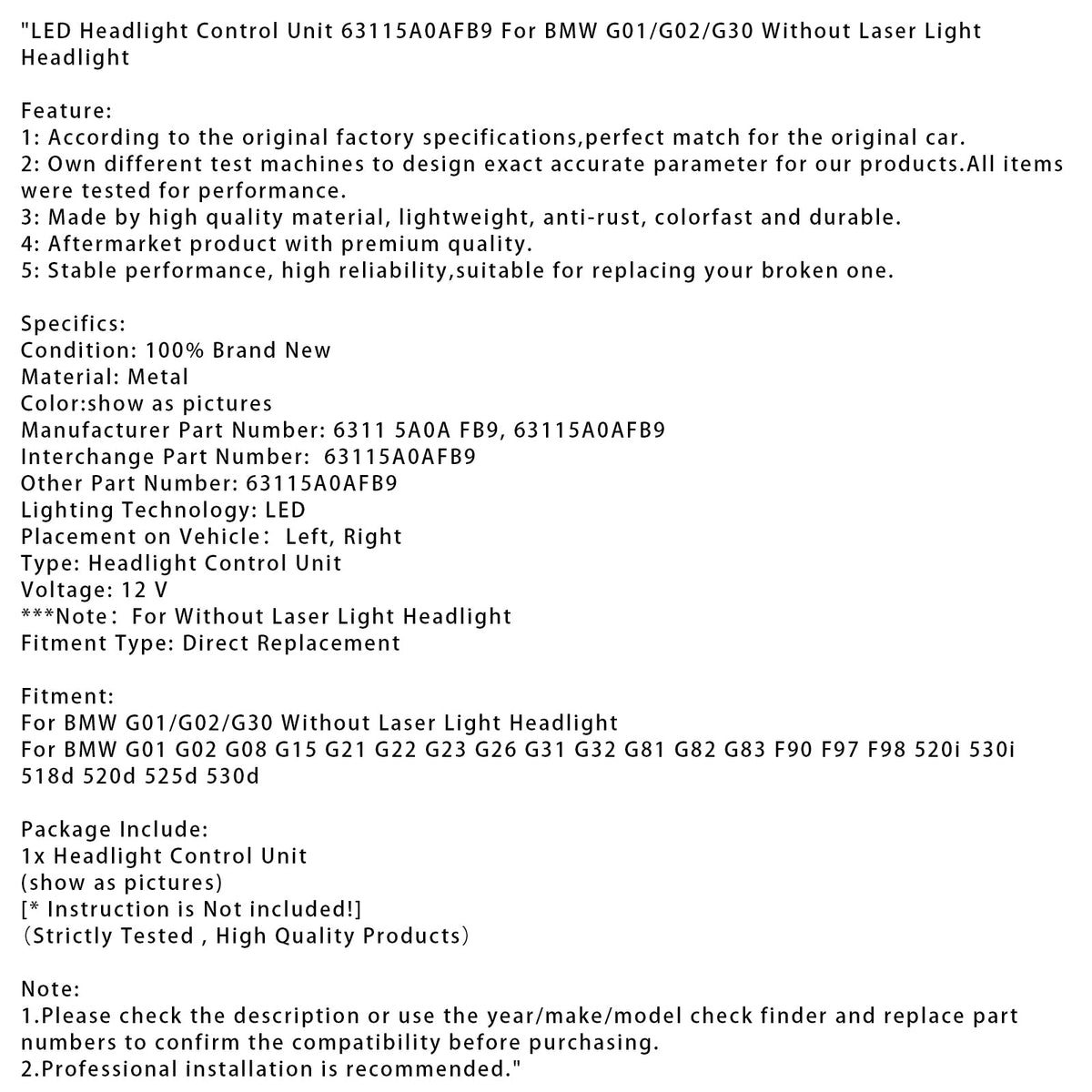 "LED Headlight Control Unit 63115A0AFB9 For BMW G01/G02/G30 Without Laser Light Headlight

Feature:
1: According to the original factory specifications,perfect match for the original car.
2: Own different test machines to design exact accurate parameter for our products.All items were tested for performance.
3: Made by high quality material, lightweight, anti-rust, colorfast and durable.
4: Aftermarket product with premium quality.
5: Stable performance, high reliability,suitable for replacing your broken one.

Specifics:
Condition: 100% Brand New
Material: Metal
Color:show as pictures
Manufacturer Part Number: 6311 5A0A FB9, 63115A0AFB9
Interchange Part Number: 63115A0AFB9
Other Part Number: 63115A0AFB9
Lighting Technology: LED
Placement on Vehicle: Left, Right
Type: Headlight Control Unit
Voltage: 12 V
***Note: For Without Laser Light Headlight
Fitment Type: Direct Replacement

Fitment:
For BMW G01/G02/G30 Without Laser Light Headlight
For BMW G01 G02 G08 G15 G21 G22 G23 G26 G31 G32 G81 G82 G83 F90 F97 F98 520i 530i 518d 520d 525d 530d

Package Include:
1x Headlight Control Unit
(show as pictures)
[* Instruction is Not included!]
(Strictly Tested , High Quality Products)

Note:
1.Please check the description or use the year/make/model check finder and replace part numbers to confirm the compatibility before purchasing.
2.Professional installation is recommended."